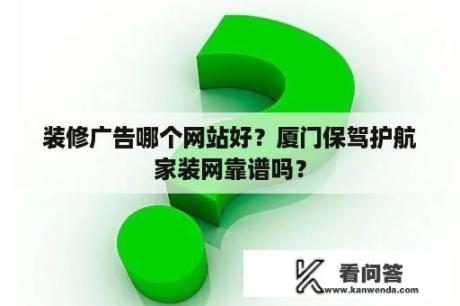 装修广告哪个网站好？厦门保驾护航家装网靠谱吗？

看问答
www.kanwenda.com